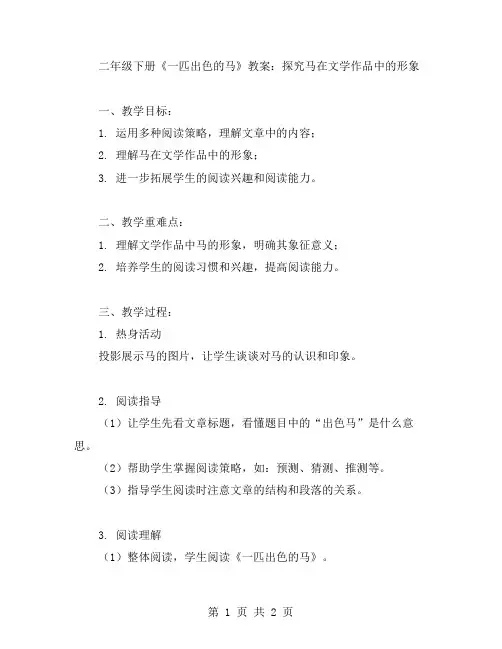 二年级下册《一匹出色的马》教案：探究马在文学作品中的形象

一、教学目标：
1. 运用多种阅读策略，理解文章中的内容；
2. 理解马在文学作品中的形象；
3. 进一步拓展学生的阅读兴趣和阅读能力。

二、教学重难点：
1. 理解文学作品中马的形象，明确其象征意义；
2. 培养学生的阅读习惯和兴趣，提高阅读能力。

三、教学过程：
1. 热身活动
投影展示马的图片，让学生谈谈对马的认识和印象。

2. 阅读指导
（1）让学生先看文章标题，看懂题目中的“出色马”是什么意思。
（2）帮助学生掌握阅读策略，如：预测、猜测、推测等。
（3）指导学生阅读时注意文章的结构和段落的关系。

3. 阅读理解
（1）整体阅读，学生阅读《一匹出色的马》。

第 1 页 共 2 页